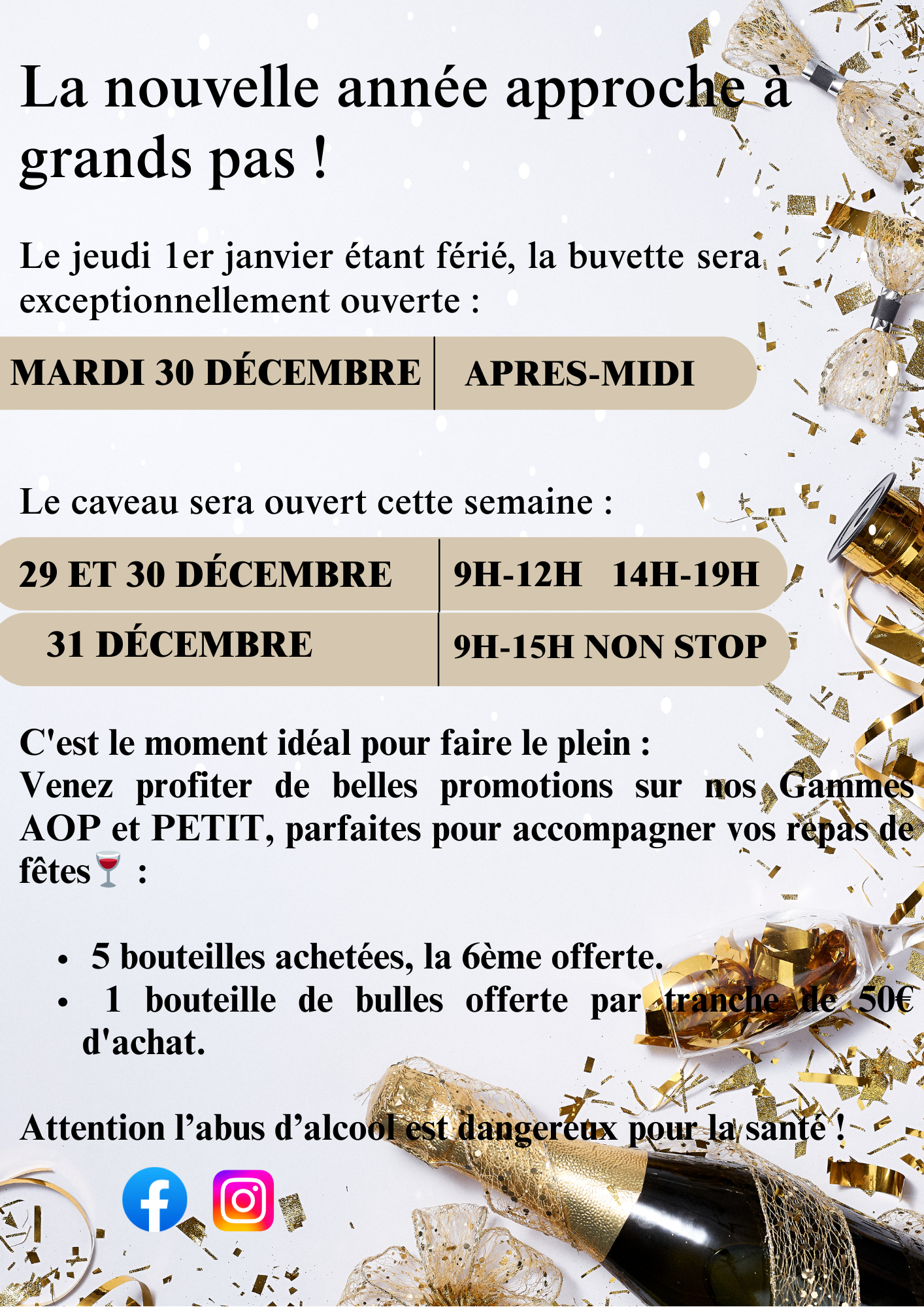 La nouvelle année approche à grands pas !

Le jeudi 1er janvier étant férié, la buvette sera exceptionnellement ouverte :

MARDI 30 DÉCEMBRE APRES-MIDI

Le caveau sera ouvert cette semaine :

| 29 ET 30 DÉCEMBRE | 9H-12H 14H-19H |
|---|---|
| 31 DÉCEMBRE | 9H-15H NON STOP |

C'est le moment idéal pour faire le plein :
Venez profiter de belles promotions sur nos Gammes AOP et PETIT, parfaites pour accompagner vos repas de fêtes🍷 :

• 5 bouteilles achetées, la 6ème offerte.
• 1 bouteille de bulles offerte par tranche de 50€ d'achat.

Attention l'abus d'alcool est dangereux pour la santé !